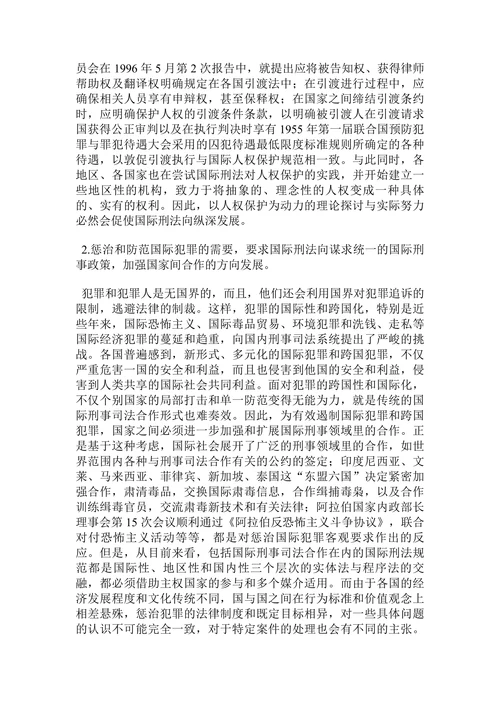 员会在 1996 年 5 月第 2 次报告中，就提出应将被告知权、获得律师帮助权及翻译权明确规定在各国引渡法中；在引渡进行过程中，应确保相关人员享有申辩权，甚至保释权；在国家之间缔结引渡条约时，应明确保护人权的引渡条件条款，以明确被引渡人在引渡请求国获得公正审判以及在执行判决时享有 1955 年第一届联合国预防犯罪与罪犯待遇大会采用的囚犯待遇最低限度标准规则所确定的各种待遇，以敦促引渡执行与国际人权保护规范相一致。与此同时，各地区、各国家也在尝试国际刑法对人权保护的实践，并开始建立一些地区性的机构，致力于将抽象的、理念性的人权变成一种具体的、实有的权利。因此，以人权保护为动力的理论探讨与实际努力必然会促使国际刑法向纵深发展。

2.惩治和防范国际犯罪的需要，要求国际刑法向谋求统一的国际刑事政策，加强国家间合作的方向发展。

犯罪和犯罪人是无国界的，而且，他们还会利用国界对犯罪追诉的限制，逃避法律的制裁。这样，犯罪的国际性和跨国化，特别是近些年来，国际恐怖主义、国际毒品贸易、环境犯罪和洗钱、走私等国际经济犯罪的蔓延和趋重，向国内刑事司法系统提出了严峻的挑战。各国普遍感到，新形式、多元化的国际犯罪和跨国犯罪，不仅严重危害一国的安全和利益，而且也侵害到他国的安全和利益，侵害到人类共享的国际社会共同利益。面对犯罪的跨国性和国际化，不仅个别国家的局部打击和单一防范变得无能为力，就是传统的国际刑事司法合作形式也难奏效。因此，为有效遏制国际犯罪和跨国犯罪，国家之间必须进一步加强和扩展国际刑事领域里的合作。正是基于这种考虑，国际社会展开了广泛的刑事领域里的合作，如世界范围内各种与刑事司法合作有关的公约的签定；印度尼西亚、文莱、马来西亚、菲律宾、新加坡、泰国这“东盟六国”决定紧密加强合作，肃清毒品，交换国际肃毒信息，合作缉捕毒枭，以及合作训练缉毒官员，交流肃毒新技术和有关法律；阿拉伯国家内政部长理事会第 15 次会议顺利通过《阿拉伯反恐怖主义斗争协议》，联合对付恐怖主义活动等等，都是对惩治国际犯罪客观要求作出的反应。但是，从目前来看，包括国际刑事司法合作在内的国际刑法规范都是国际性、地区性和国内性三个层次的实体法与程序法的交融，都必须借助主权国家的参与和多个媒介适用。而由于各国的经济发展程度和文化传统不同，国与国之间在行为标准和价值观念上相差悬殊，惩治犯罪的法律制度和既定目标相异，对一些具体问题的认识不可能完全一致，对于特定案件的处理也会有不同的主张。